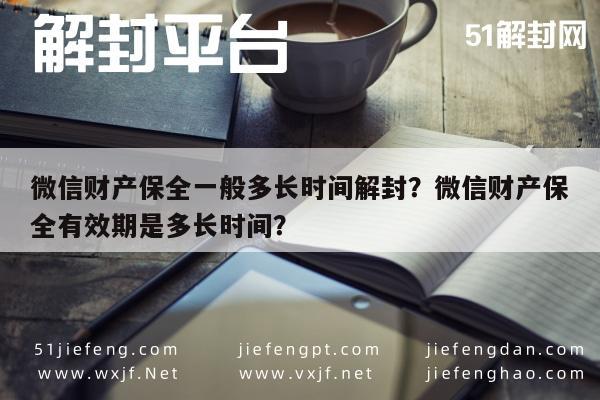 解封平台

51解封网

微信财产保全一般多长时间解封？微信财产保全有效期是多长时间?

51jiefeng.com
www.wxjf.Net

jiefengpt.com
www.vxjf.net

jiefengdan.com
jiefenghao.com